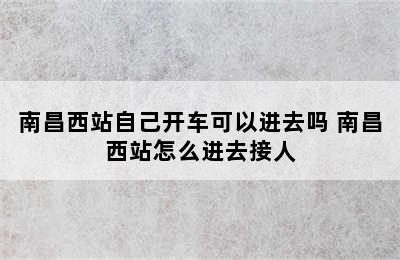 南昌西站自己开车可以进去吗 南昌西站怎么进去接人